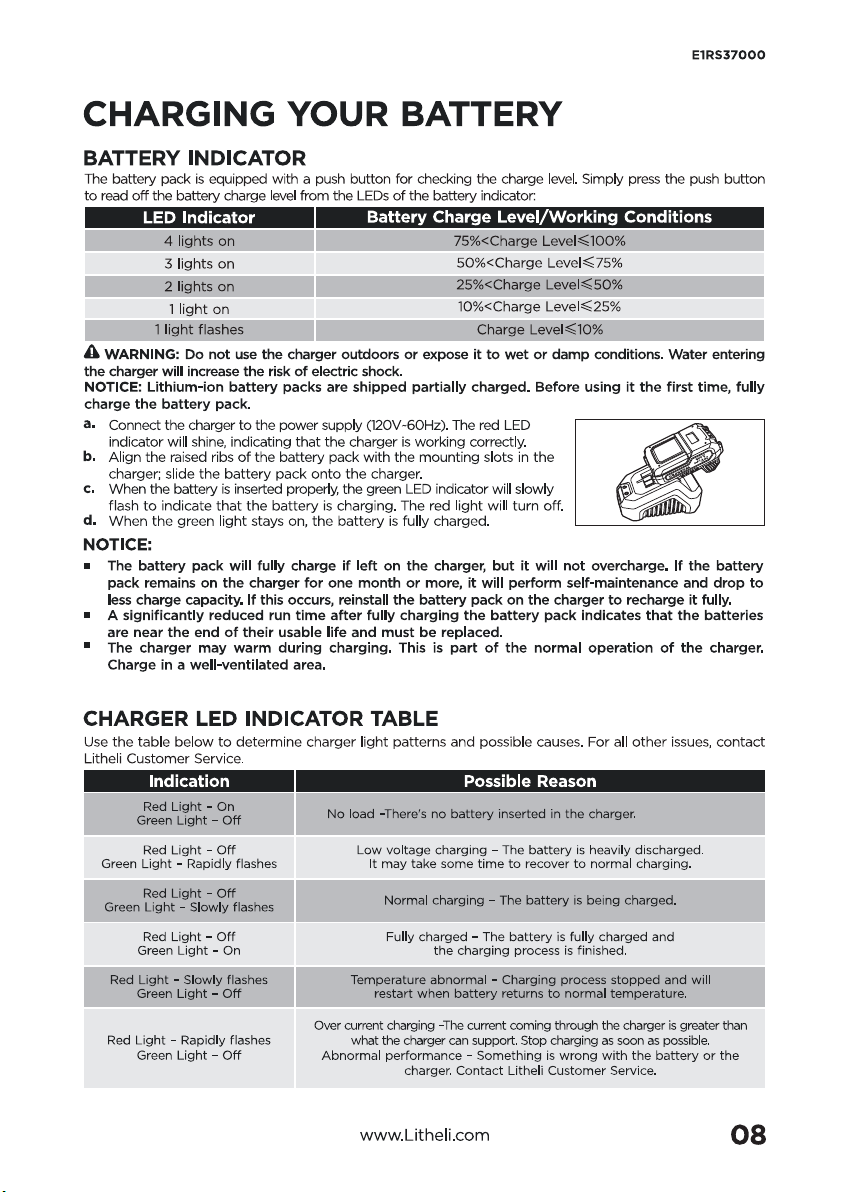 E1RS37000

CHARGING YOUR BATTERY

BATTERY INDICATOR

The battery pack is equipped with a push button for checking the charge level. Simply press the push button to read off the battery charge level from the LEDs of the battery indicator:

| LED Indicator | Battery Charge Level/Working Conditions |
|---|---|
| 4 lights on | 75%<Charge Level≤100% |
| 3 lights on | 50%<Charge Level≤75% |
| 2 lights on | 25%<Charge Level≤50% |
| 1 light on | 10%<Charge Level≤25% |
| 1 light flashes | Charge Level≤10% |

WARNING: Do not use the charger outdoors or expose it to wet or damp conditions. Water entering the charger will increase the risk of electric shock.

NOTICE: Lithium-ion battery packs are shipped partially charged. Before using it the first time, fully charge the battery pack.

a. Connect the charger to the power supply (120V-60Hz). The red LED indicator will shine, indicating that the charger is working correctly.
b. Align the raised ribs of the battery pack with the mounting slots in the charger; slide the battery pack onto the charger.
c. When the battery is inserted properly, the green LED indicator will slowly flash to indicate that the battery is charging. The red light will turn off.
d. When the green light stays on, the battery is fully charged.

NOTICE:

• The battery pack will fully charge if left on the charger, but it will not overcharge. If the battery pack remains on the charger for one month or more, it will perform self-maintenance and drop to less charge capacity. If this occurs, reinstall the battery pack on the charger to recharge it fully.
• A significantly reduced run time after fully charging the battery pack indicates that the batteries are near the end of their usable life and must be replaced.
• The charger may warm during charging. This is part of the normal operation of the charger. Charge in a well-ventilated area.

CHARGER LED INDICATOR TABLE

Use the table below to determine charger light patterns and possible causes. For all other issues, contact Litheli Customer Service.

| Indication | Possible Reason |
|---|---|
| Red Light - On Green Light - Off | No load -There's no battery inserted in the charger. |
| Red Light - Off Green Light - Rapidly flashes | Low voltage charging - The battery is heavily discharged. It may take some time to recover to normal charging. |
| Red Light - Off Green Light - Slowly flashes | Normal charging - The battery is being charged. |
| Red Light - Off Green Light - On | Fully charged - The battery is fully charged and the charging process is finished. |
| Red Light - Slowly flashes Green Light - Off | Temperature abnormal - Charging process stopped and will restart when battery returns to normal temperature. |
| Red Light - Rapidly flashes Green Light - Off | Over current charging -The current coming through the charger is greater than what the charger can support. Stop charging as soon as possible. Abnormal performance - Something is wrong with the battery or the charger. Contact Litheli Customer Service. |

www.Litheli.com

08